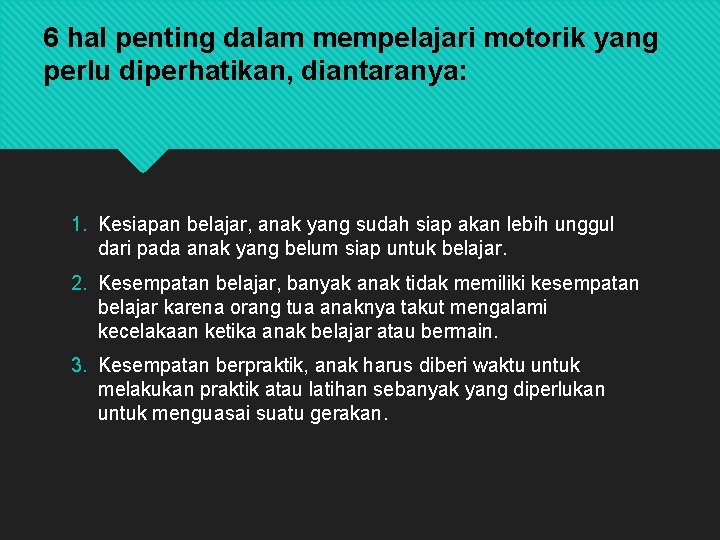 6 hal penting dalam mempelajari motorik yang perlu diperhatikan, diantaranya:

1. Kesiapan belajar, anak yang sudah siap akan lebih unggul dari pada anak yang belum siap untuk belajar.

2. Kesempatan belajar, banyak anak tidak memiliki kesempatan belajar karena orang tua anaknya takut mengalami kecelakaan ketika anak belajar atau bermain.

3. Kesempatan berpraktik, anak harus diberi waktu untuk melakukan praktik atau latihan sebanyak yang diperlukan untuk menguasai suatu gerakan.